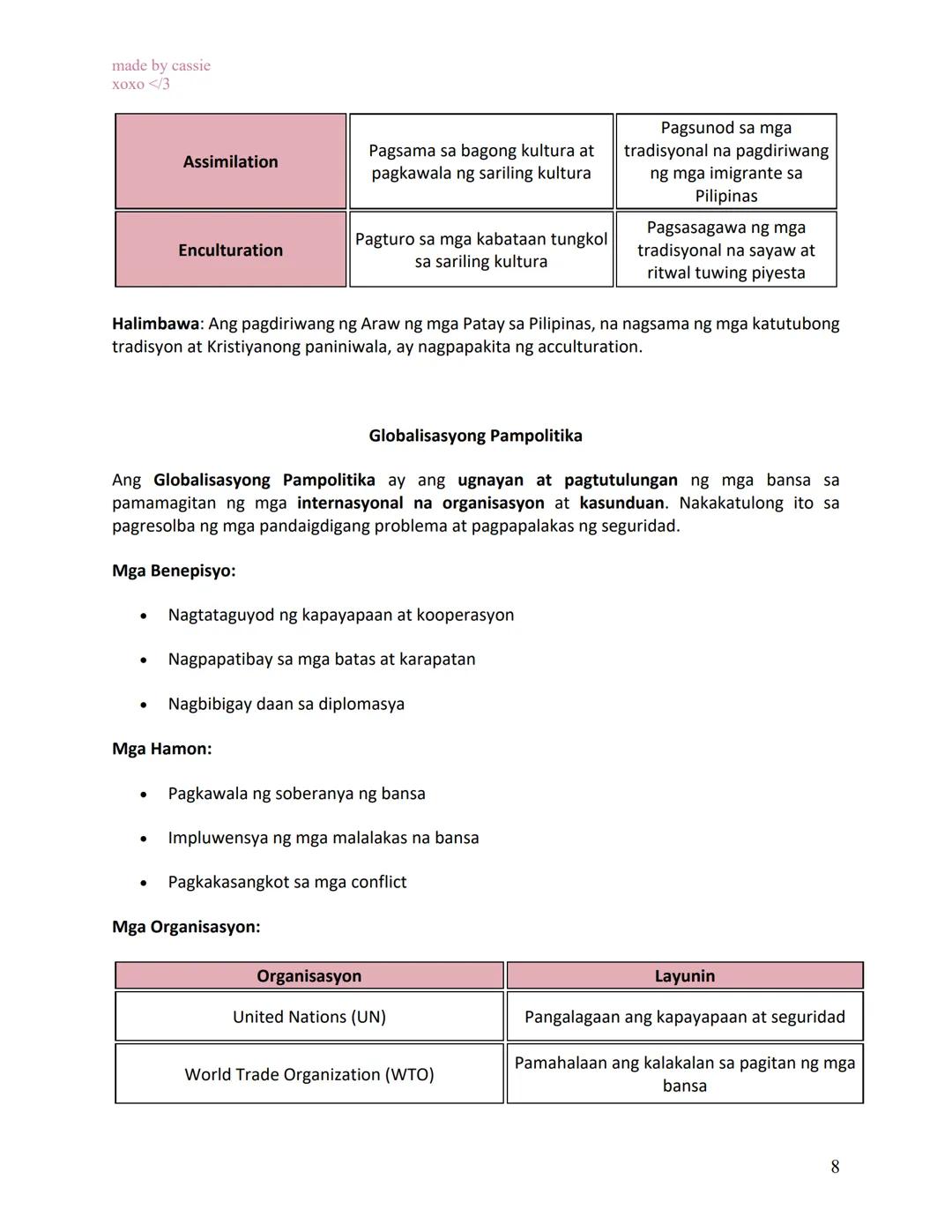 made by cassie
xoxo </3

| Assimilation | Pagsama sa bagong kultura at pagkawala ng sariling kultura | Pagsunod sa mga tradisyonal na pagdiriwang ng mga imigrante sa Pilipinas |
|---|---|---|
| Enculturation | Pagturo sa mga kabataan tungkol sa sariling kultura | Pagsasagawa ng mga tradisyonal na sayaw at ritwal tuwing piyesta |

Halimbawa: Ang pagdiriwang ng Araw ng mga Patay sa Pilipinas, na nagsama ng mga katutubong tradisyon at Kristiyanong paniniwala, ay nagpapakita ng acculturation.

Globalisasyong Pampolitika

Ang Globalisasyong Pampolitika ay ang ugnayan at pagtutulungan ng mga bansa sa pamamagitan ng mga internasyonal na organisasyon at kasunduan. Nakakatulong ito sa pagresolba ng mga pandaigdigang problema at pagpapalakas ng seguridad.

Mga Benepisyo:

• Nagtataguyod ng kapayapaan at kooperasyon

• Nagpapatibay sa mga batas at karapatan

• Nagbibigay daan sa diplomasya

Mga Hamon:

• Pagkawala ng soberanya ng bansa

• Impluwensya ng mga malalakas na bansa

• Pagkakasangkot sa mga conflict

Mga Organisasyon:

| Organisasyon | Layunin |
|---|---|
| United Nations (UN) | Pangalagaan ang kapayapaan at seguridad |
| World Trade Organization (WTO) | Pamahalaan ang kalakalan sa pagitan ng mga bansa |

8